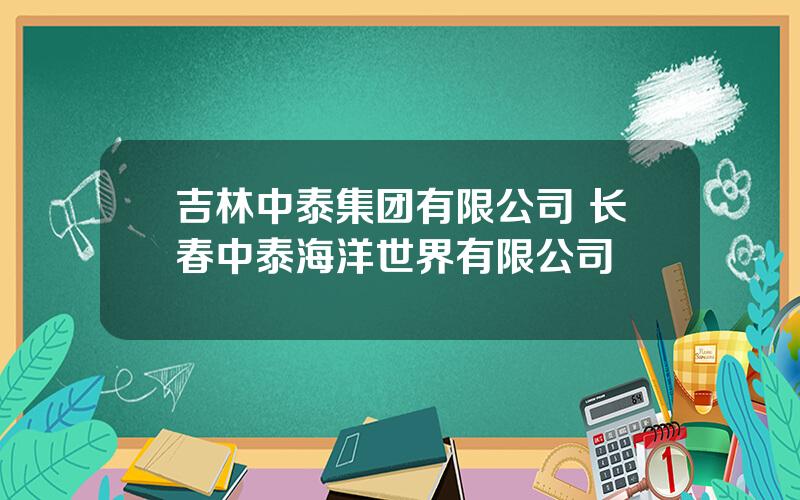 吉林中泰集团有限公司 长春中泰海洋世界有限公司